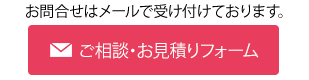 お問合せはメールで受け付けております。

ご相談･お見積りフォーム